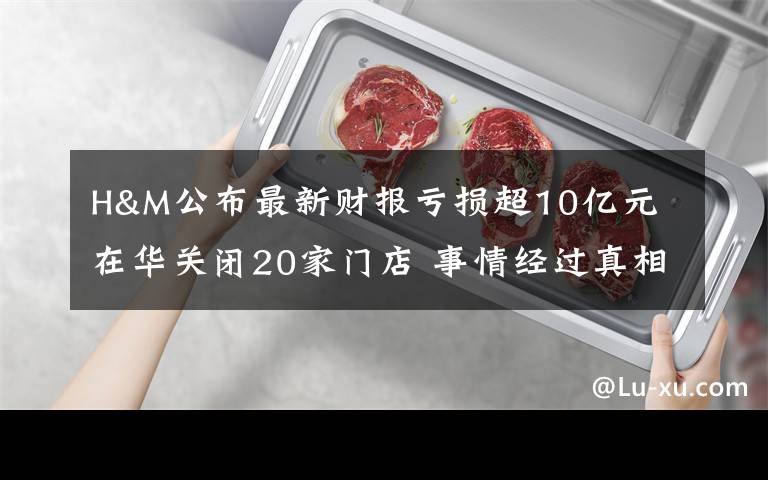 H&M公布最新财报亏损超10亿元
在华关闭20家门店 事情经过真相

@Lu-xu.com